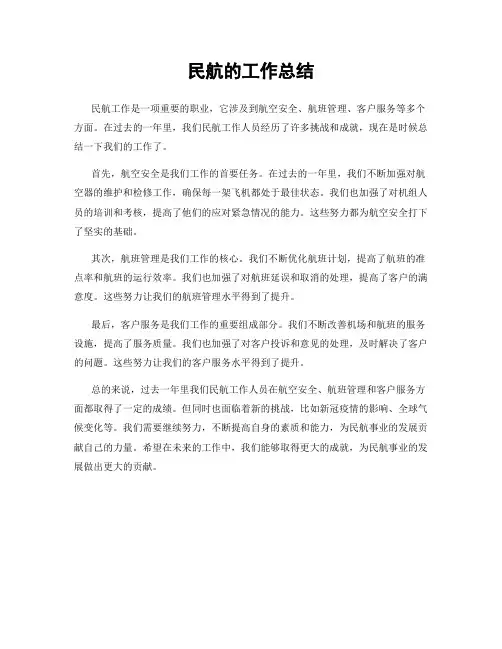 民航的工作总结

民航工作是一项重要的职业，它涉及到航空安全、航班管理、客户服务等多个方面。在过去的一年里，我们民航工作人员经历了许多挑战和成就，现在是时候总结一下我们的工作了。

首先，航空安全是我们工作的首要任务。在过去的一年里，我们不断加强对航空器的维护和检修工作，确保每一架飞机都处于最佳状态。我们也加强了对机组人员的培训和考核，提高了他们的应对紧急情况的能力。这些努力都为航空安全打下了坚实的基础。

其次，航班管理是我们工作的核心。我们不断优化航班计划，提高了航班的准点率和航班的运行效率。我们也加强了对航班延误和取消的处理，提高了客户的满意度。这些努力让我们的航班管理水平得到了提升。

最后，客户服务是我们工作的重要组成部分。我们不断改善机场和航班的服务设施，提高了服务质量。我们也加强了对客户投诉和意见的处理，及时解决了客户的问题。这些努力让我们的客户服务水平得到了提升。

总的来说，过去一年里我们民航工作人员在航空安全、航班管理和客户服务方面都取得了一定的成绩。但同时也面临着新的挑战，比如新冠疫情的影响、全球气候变化等。我们需要继续努力，不断提高自身的素质和能力，为民航事业的发展贡献自己的力量。希望在未来的工作中，我们能够取得更大的成就，为民航事业的发展做出更大的贡献。